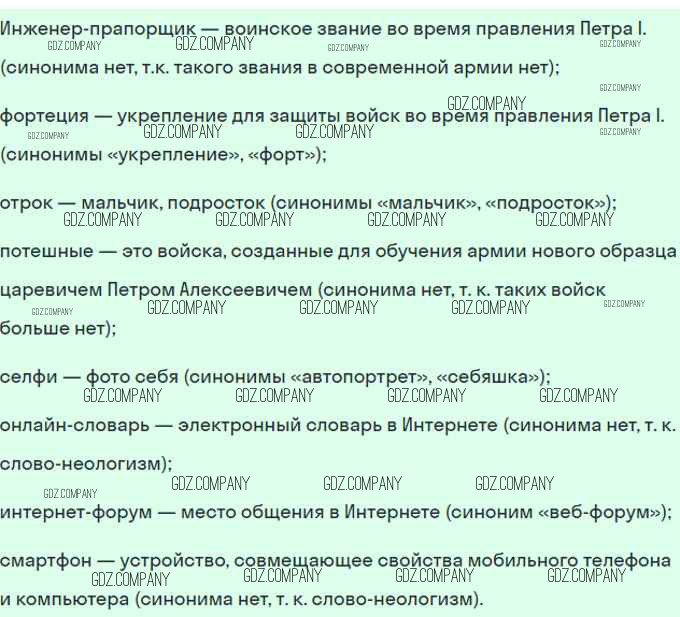 Инженер-прапорщик — воинское звание во время правления Петра I. (синонима нет, т.к. такого звания в современной армии нет);

фортеция — укрепление для защиты войск во время правления Петра I. (синонимы «укрепление», «форт»);

отрок — мальчик, подросток (синонимы «мальчик», «подросток»);

потешные — это войска, созданные для обучения армии нового образца

царевичем Петром Алексеевичем (синонима нет, т. к. таких войск больше нет);

селфи — фото себя (синонимы «автопортрет», «себяшка»);

онлайн-словарь — электронный словарь в Интернете (синонима нет, т. к.

слово-неологизм);

интернет-форум — место общения в Интернете (синоним «веб-форум»);

смартфон — устройство, совмещающее свойства мобильного телефона и компьютера (синонима нет, т. к. слово-неологизм).

GDZ.COMPANY